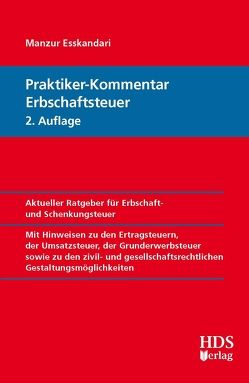 Manzur Esskandari

Praktiker-Kommentar Erbschaftsteuer
2. Auflage

Aktueller Ratgeber für Erbschaft- und Schenkungsteuer

Mit Hinweisen zu den Ertragsteuern, der Umsatzsteuer, der Grunderwerbsteuer sowie zu den zivil- und gesellschaftsrechtlichen Gestaltungsmöglichkeiten

HDS Verlag